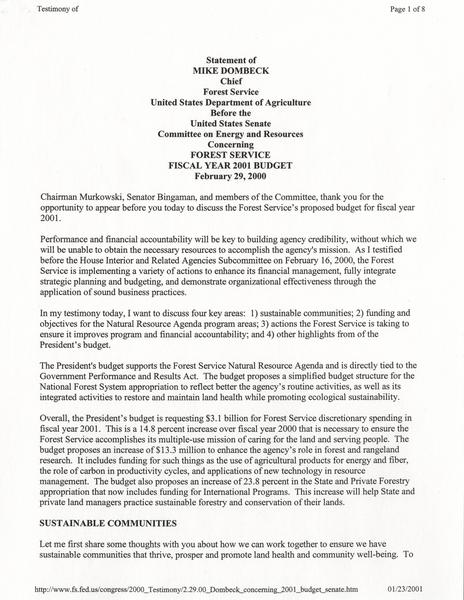 Testimony of

Page 1 of 8

Statement of
MIKE DOMBECK
Chief
Forest Service
United States Department of Agriculture
Before the
United States Senate
Committee on Energy and Resources
Concerning
FOREST SERVICE
FISCAL YEAR 2001 BUDGET
February 29, 2000

Chairman Murkowski, Senator Bingaman, and members of the Committee, thank you for the opportunity to appear before you today to discuss the Forest Service's proposed budget for fiscal year 2001.

Performance and financial accountability will be key to building agency credibility, without which we will be unable to obtain the necessary resources to accomplish the agency's mission. As I testified before the House Interior and Related Agencies Subcommittee on February 16, 2000, the Forest Service is implementing a variety of actions to enhance its financial management, fully integrate strategic planning and budgeting, and demonstrate organizational effectiveness through the application of sound business practices.

In my testimony today, I want to discuss four key areas: 1) sustainable communities; 2) funding and objectives for the Natural Resource Agenda program areas; 3) actions the Forest Service is taking to ensure it improves program and financial accountability; and 4) other highlights from of the President's budget.

The President's budget supports the Forest Service Natural Resource Agenda and is directly tied to the Government Performance and Results Act. The budget proposes a simplified budget structure for the National Forest System appropriation to reflect better the agency's routine activities, as well as its integrated activities to restore and maintain land health while promoting ecological sustainability.

Overall, the President's budget is requesting $3.1 billion for Forest Service discretionary spending in fiscal year 2001. This is a 14.8 percent increase over fiscal year 2000 that is necessary to ensure the Forest Service accomplishes its multiple-use mission of caring for the land and serving people. The budget proposes an increase of $13.3 million to enhance the agency's role in forest and rangeland research. It includes funding for such things as the use of agricultural products for energy and fiber, the role of carbon in productivity cycles, and applications of new technology in resource management. The budget also proposes an increase of 23.8 percent in the State and Private Forestry appropriation that now includes funding for International Programs. This increase will help State and private land managers practice sustainable forestry and conservation of their lands.

SUSTAINABLE COMMUNITIES

Let me first share some thoughts with you about how we can work together to ensure we have sustainable communities that thrive, prosper and promote land health and community well-being. To

http://www.fs.fed.us/congress/2000_Testimony/2.29.00_Dombeck_concerning_2001_budget_senate.htm

01/23/2001